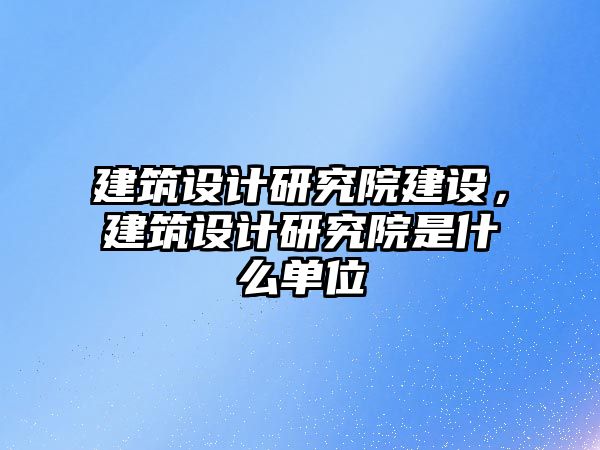 建筑设计研究院建设，建筑设计研究院是什么单位